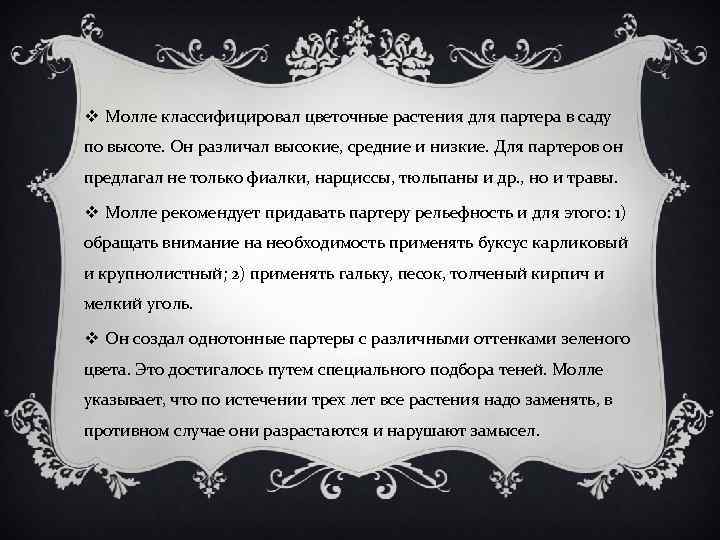 ❖ Молле классифицировал цветочные растения для партера в саду по высоте. Он различал высокие, средние и низкие. Для партеров он предлагал не только фиалки, нарциссы, тюльпаны и др., но и травы.

❖ Молле рекомендует придавать партеру рельефность и для этого: 1) обращать внимание на необходимость применять буксус карликовый и крупнолистный; 2) применять гальку, песок, толченый кирпич и мелкий уголь.

❖ Он создал однотонные партеры с различными оттенками зеленого цвета. Это достигалось путем специального подбора теней. Молле указывает, что по истечении трех лет все растения надо заменять, в противном случае они разрастаются и нарушают замысел.